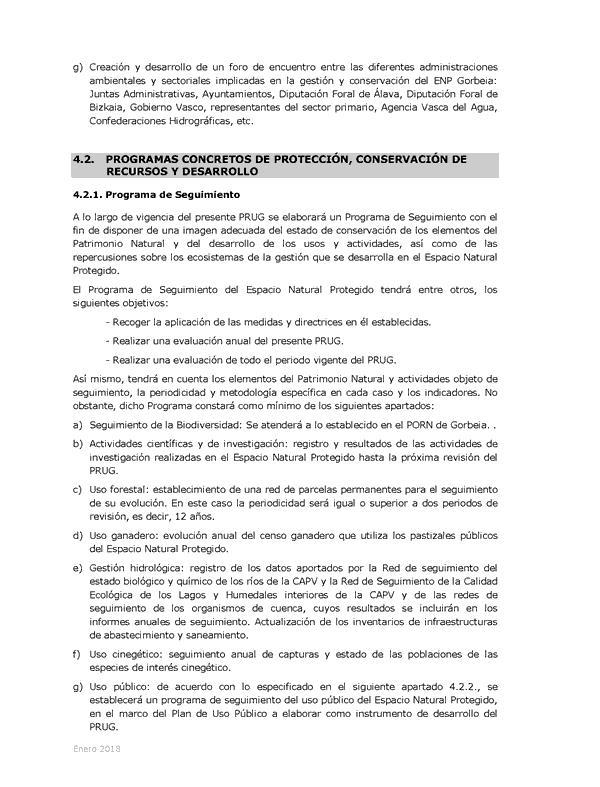 g) Creación y desarrollo de un foro de encuentro entre las diferentes administraciones ambientales y sectoriales implicadas en la gestión y conservación del ENP Gorbeia: Juntas Administrativas, Ayuntamientos, Diputación Foral de Álava, Diputación Foral de Bizkaia, Gobierno Vasco, representantes del sector primario, Agencia Vasca del Agua, Confederaciones Hidrográficas, etc.

4.2. PROGRAMAS CONCRETOS DE PROTECCIÓN, CONSERVACIÓN DE RECURSOS Y DESARROLLO

4.2.1. Programa de Seguimiento

A lo largo de vigencia del presente PRUG se elaborará un Programa de Seguimiento con el fin de disponer de una imagen adecuada del estado de conservación de los elementos del Patrimonio Natural y del desarrollo de los usos y actividades, así como de las repercusiones sobre los ecosistemas de la gestión que se desarrolla en el Espacio Natural Protegido.

El Programa de Seguimiento del Espacio Natural Protegido tendrá entre otros, los siguientes objetivos:

- Recoger la aplicación de las medidas y directrices en él establecidas.

- Realizar una evaluación anual del presente PRUG.

- Realizar una evaluación de todo el periodo vigente del PRUG.

Así mismo, tendrá en cuenta los elementos del Patrimonio Natural y actividades objeto de seguimiento, la periodicidad y metodología específica en cada caso y los indicadores. No obstante, dicho Programa constará como mínimo de los siguientes apartados:

a) Seguimiento de la Biodiversidad: Se atenderá a lo establecido en el PORN de Gorbeia. .

b) Actividades científicas y de investigación: registro y resultados de las actividades de investigación realizadas en el Espacio Natural Protegido hasta la próxima revisión del PRUG.

c) Uso forestal: establecimiento de una red de parcelas permanentes para el seguimiento de su evolución. En este caso la periodicidad será igual o superior a dos periodos de revisión, es decir, 12 años.

d) Uso ganadero: evolución anual del censo ganadero que utiliza los pastizales públicos del Espacio Natural Protegido.

e) Gestión hidrológica: registro de los datos aportados por la Red de seguimiento del estado biológico y químico de los ríos de la CAPV y la Red de Seguimiento de la Calidad Ecológica de los Lagos y Humedales interiores de la CAPV y de las redes de seguimiento de los organismos de cuenca, cuyos resultados se incluirán en los informes anuales de seguimiento. Actualización de los inventarios de infraestructuras de abastecimiento y saneamiento.

f) Uso cinegético: seguimiento anual de capturas y estado de las poblaciones de las especies de interés cinegético.

g) Uso público: de acuerdo con lo especificado en el siguiente apartado 4.2.2., se establecerá un programa de seguimiento del uso público del Espacio Natural Protegido, en el marco del Plan de Uso Público a elaborar como instrumento de desarrollo del PRUG.

Enero 2018